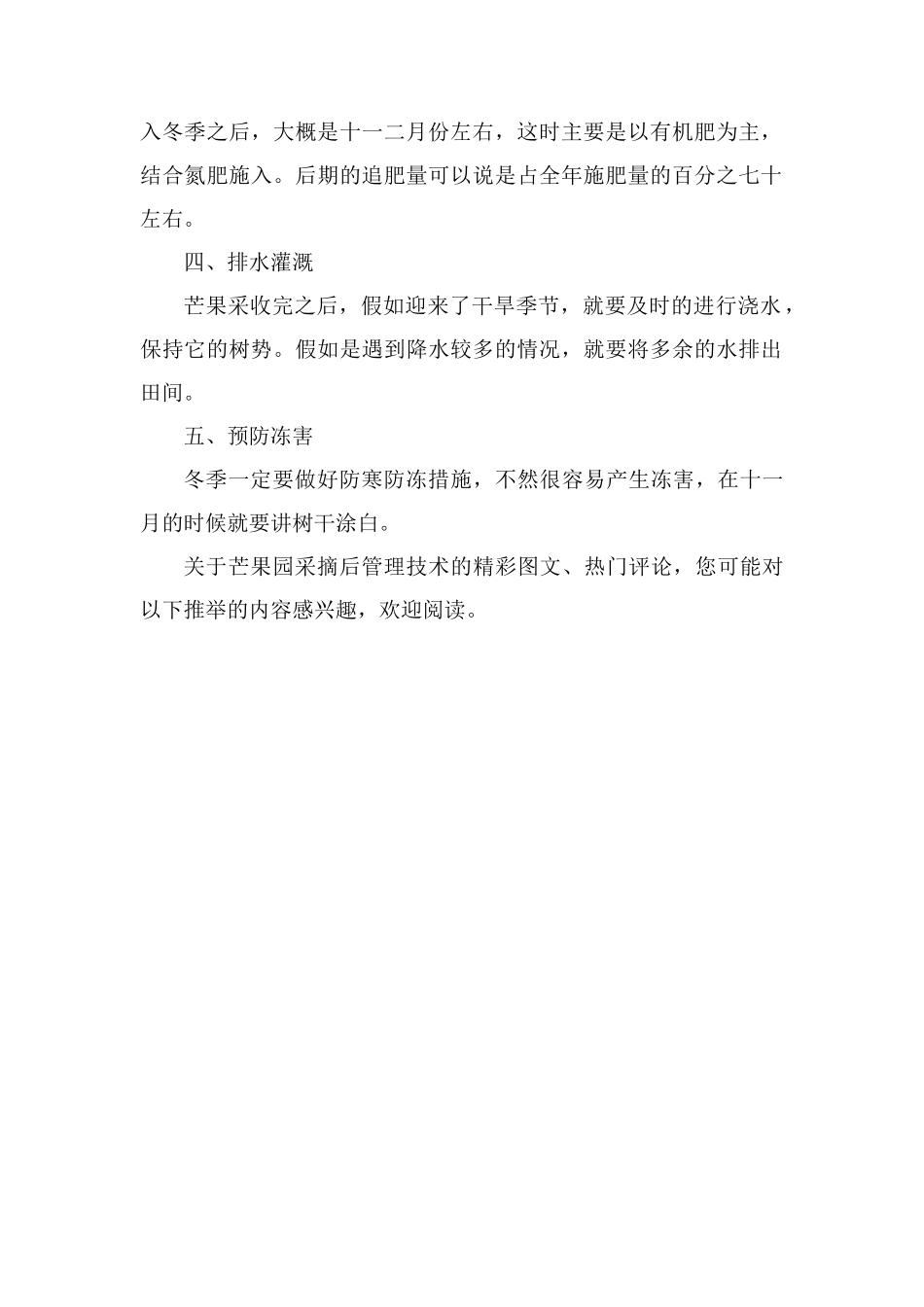 入冬季之后，大概是十一二月份左右，这时主要是以有机肥为主，结合氮肥施入。后期的追肥量可以说是占全年施肥量的百分之七十左右。

四、排水灌溉

芒果采收完之后，假如迎来了干旱季节，就要及时的进行浇水，保持它的树势。假如是遇到降水较多的情况，就要将多余的水排出田间。

五、预防冻害

冬季一定要做好防寒防冻措施，不然很容易产生冻害，在十一月的时候就要讲树干涂白。

关于芒果园采摘后管理技术的精彩图文、热门评论，您可能对以下推举的内容感兴趣，欢迎阅读。